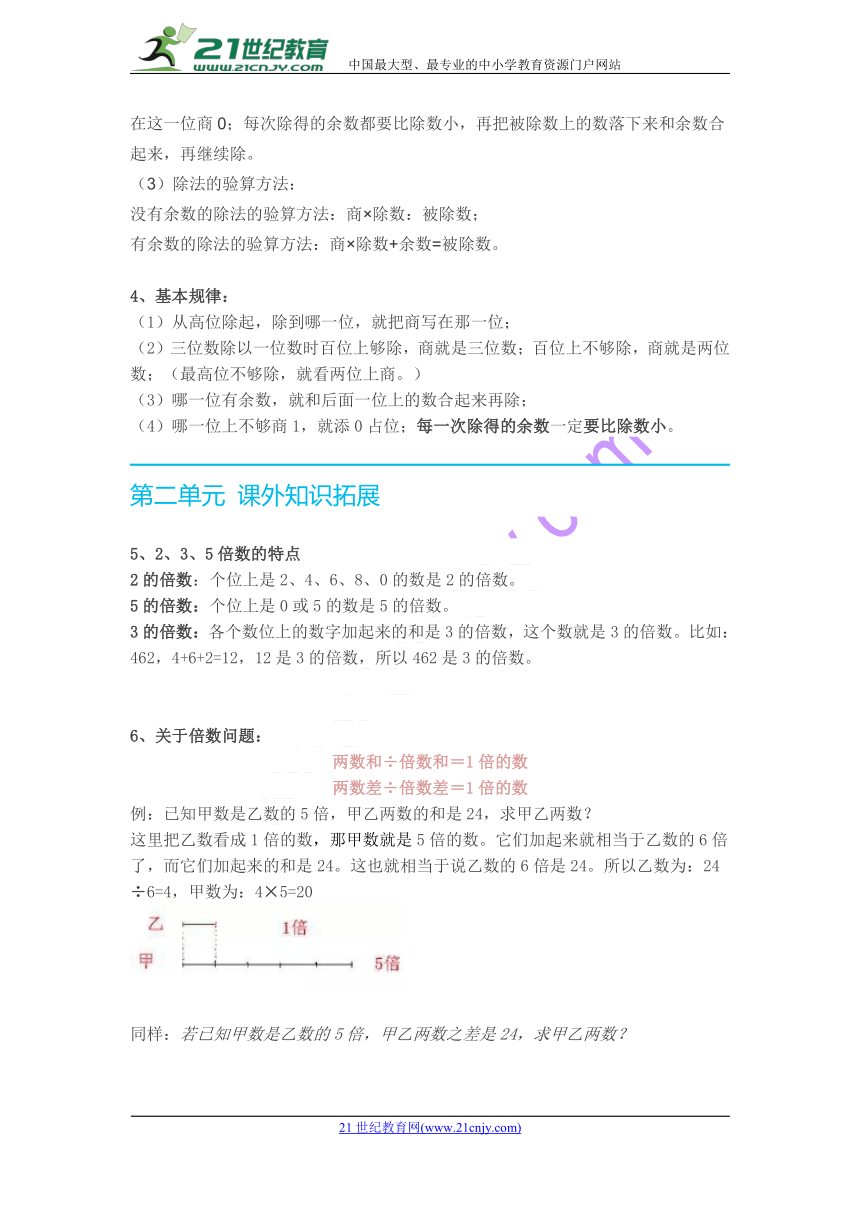 21世纪教育
www.21cnjy.com
中国最大型、最专业的中小学教育资源门户网站

在这一位商 0；每次除得的余数都要比除数小，再把被除数上的数落下来和余数合起来，再继续除。
（3）除法的验算方法：
没有余数的除法的验算方法：商×除数：被除数；
有余数的除法的验算方法：商×除数+余数=被除数。

4、基本规律：
（1）从高位除起，除到哪一位，就把商写在那一位；
（2）三位数除以一位数时百位上够除，商就是三位数；百位上不够除，商就是两位数；（最高位不够除，就看两位上商。）
（3）哪一位有余数，就和后面一位上的数合起来再除；
（4）哪一位上不够商 1，就添 0 占位；每一次除得的余数一定要比除数小。

第二单元 课外知识拓展

5、2、3、5 倍数的特点
2 的倍数：个位上是 2、4、6、8、0 的数是 2 的倍数。
5 的倍数：个位上是 0 或 5 的数是 5 的倍数。
3 的倍数：各个数位上的数字加起来的和是 3 的倍数，这个数就是 3 的倍数。比如：462，4+6+2=12，12 是 3 的倍数，所以 462 是 3 的倍数。

6、关于倍数问题：
两数和÷倍数和＝1 倍的数
两数差÷倍数差＝1 倍的数
例：已知甲数是乙数的 5 倍，甲乙两数的和是 24，求甲乙两数？
这里把乙数看成 1 倍的数，那甲数就是 5 倍的数。它们加起来就相当于乙数的 6 倍了，而它们加起来的和是 24。这也就相当于说乙数的 6 倍是 24。所以乙数为：24÷6=4，甲数为：4×5=20
乙 1倍
甲 5倍

同样：若已知甲数是乙数的 5 倍，甲乙两数之差是 24，求甲乙两数？

21 世纪教育网(www.21cnjy.com)